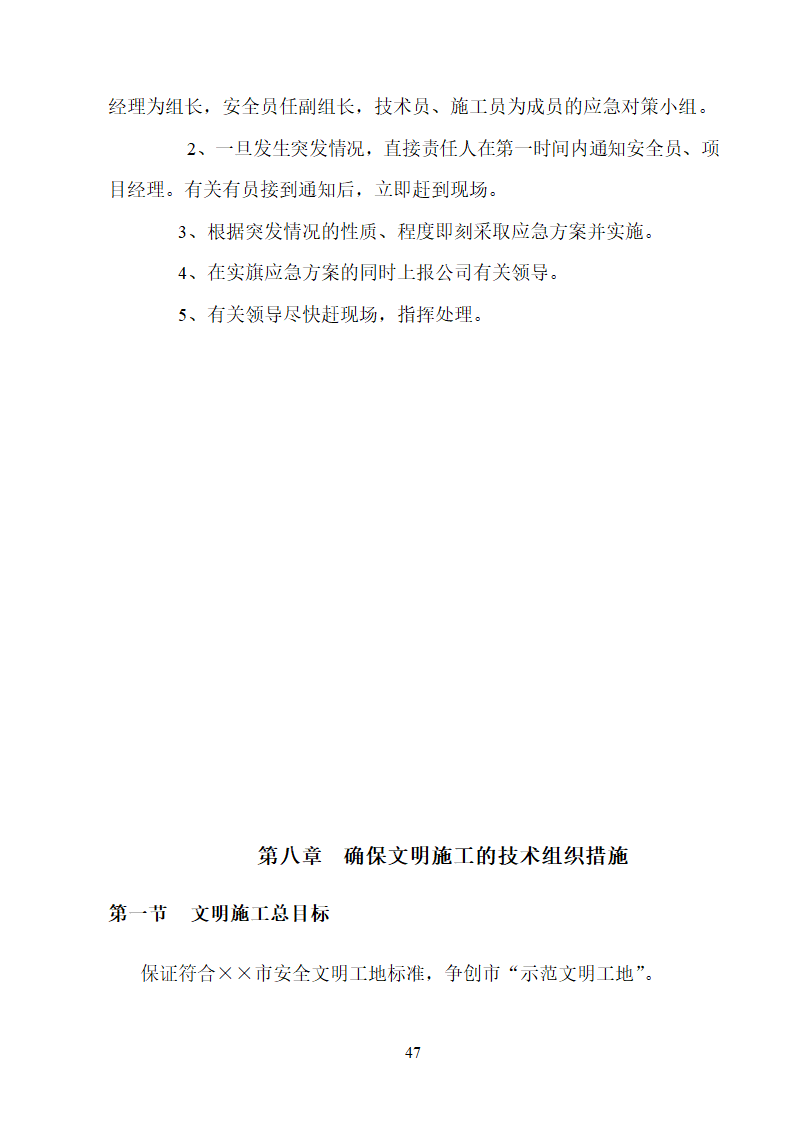 经理为组长，安全员任副组长，技术员、施工员为成员的应急对策小组。

2、一旦发生突发情况，直接责任人在第一时间内通知安全员、项目经理。有关有员接到通知后，立即赶到现场。

3、根据突发情况的性质、程度即刻采取应急方案并实施。

4、在实旗应急方案的同时上报公司有关领导。

5、有关领导尽快赶现场，指挥处理。

第八章　确保文明施工的技术组织措施

第一节　文明施工总目标

保证符合××市安全文明工地标准，争创市“示范文明工地”。

47